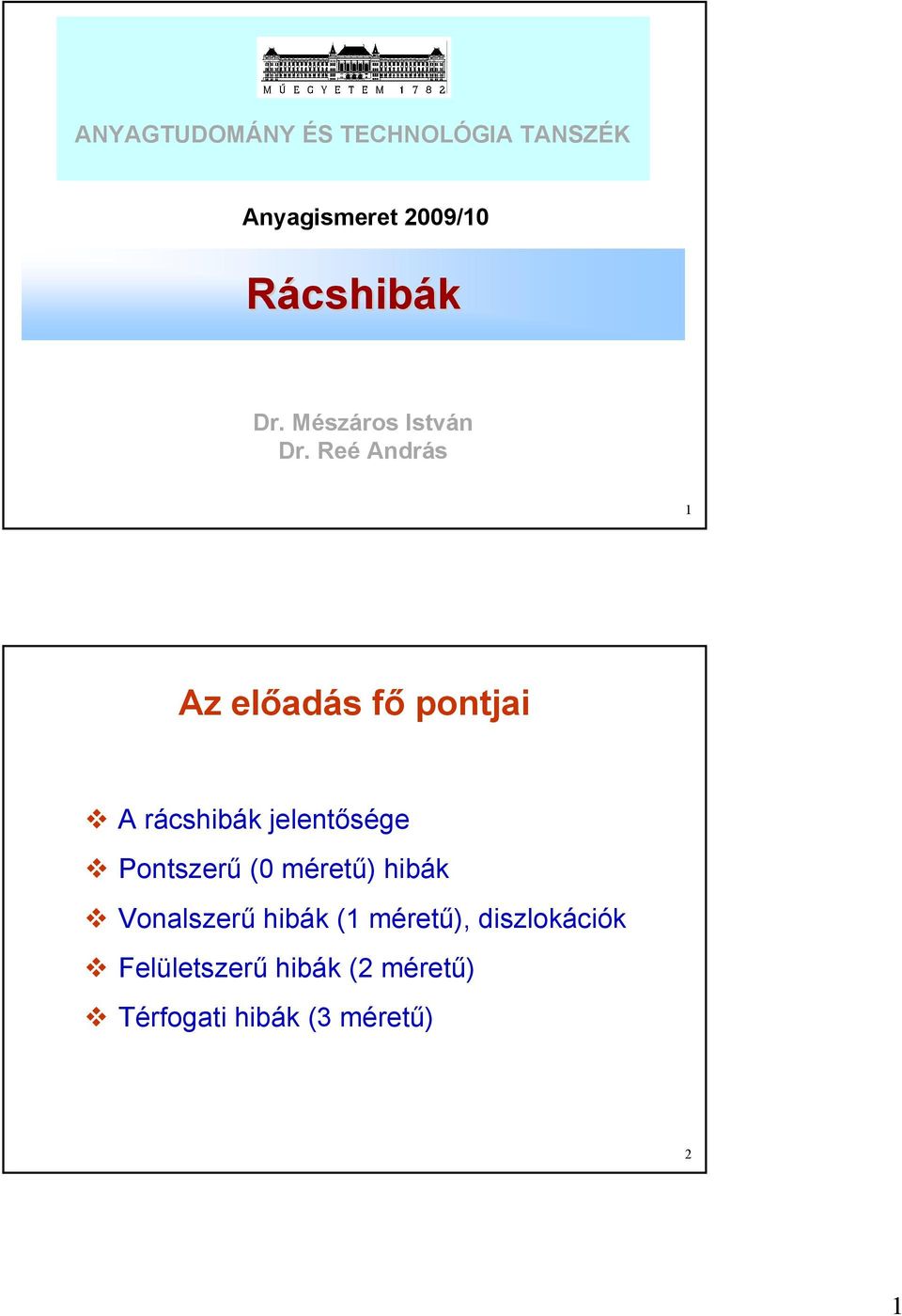 MŰEGYETEM 1782

ANYAGTUDOMÁNY ÉS TECHNOLÓGIA TANSZÉK

Anyagismeret 2009/10

Rácshibák

Dr. Mészáros István
Dr. Reé András

1

Az előadás fő pontjai

❖ A rácshibák jelentősége
❖ Pontszerű (0 méretű) hibák
❖ Vonalszerű hibák (1 méretű), diszlokációk
❖ Felületszerű hibák (2 méretű)
❖ Térfogati hibák (3 méretű)

2

1